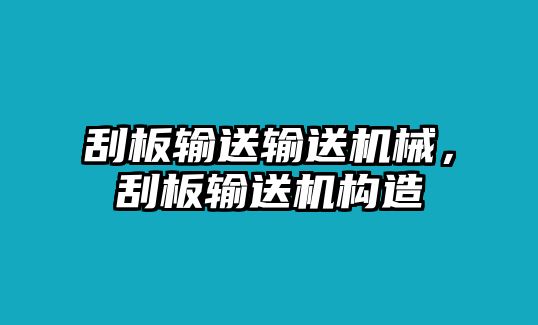 刮板输送输送机械，
刮板输送机构造